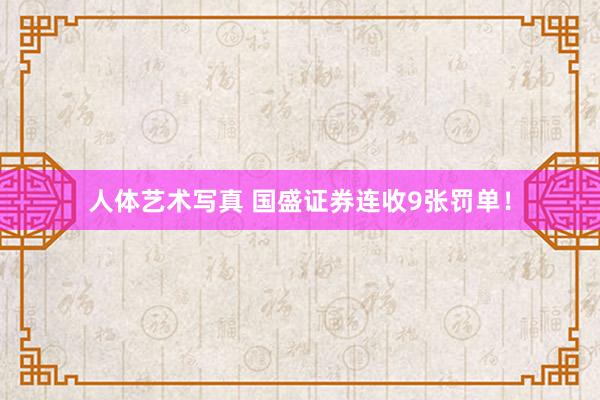 人体艺术写真 国盛证券连收9张罚单！